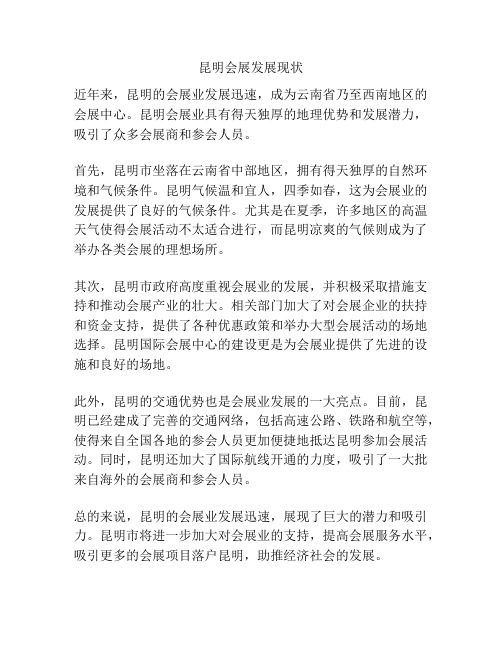 昆明会展发展现状

近年来，昆明的会展业发展迅速，成为云南省乃至西南地区的会展中心。昆明会展业具有得天独厚的地理优势和发展潜力，吸引了众多会展商和参会人员。

首先，昆明市坐落在云南省中部地区，拥有得天独厚的自然环境和气候条件。昆明气候温和宜人，四季如春，这为会展业的发展提供了良好的气候条件。尤其是在夏季，许多地区的高温天气使得会展活动不太适合进行，而昆明凉爽的气候则成为了举办各类会展的理想场所。

其次，昆明市政府高度重视会展业的发展，并积极采取措施支持和推动会展产业的壮大。相关部门加大了对会展企业的扶持和资金支持，提供了各种优惠政策和举办大型会展活动的场地选择。昆明国际会展中心的建设更是为会展业提供了先进的设施和良好的场地。

此外，昆明的交通优势也是会展业发展的一大亮点。目前，昆明已经建成了完善的交通网络，包括高速公路、铁路和航空等，使得来自全国各地的参会人员更加便捷地抵达昆明参加会展活动。同时，昆明还加大了国际航线开通的力度，吸引了一大批来自海外的会展商和参会人员。

总的来说，昆明的会展业发展迅速，展现了巨大的潜力和吸引力。昆明市将进一步加大对会展业的支持，提高会展服务水平，吸引更多的会展项目落户昆明，助推经济社会的发展。